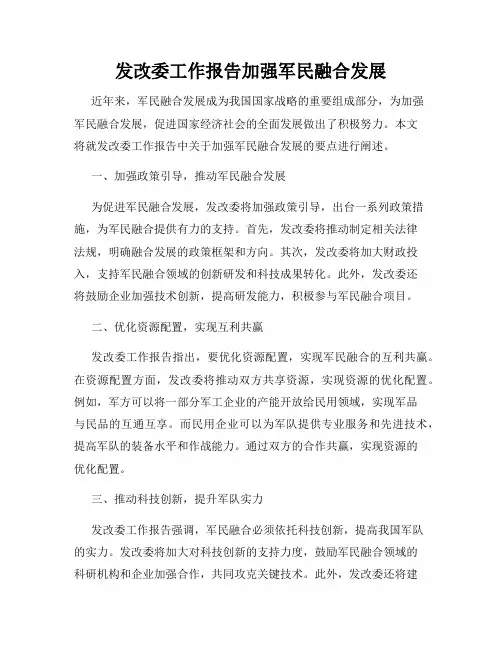 发改委工作报告加强军民融合发展

近年来，军民融合发展成为我国国家战略的重要组成部分，为加强军民融合发展，促进国家经济社会的全面发展做出了积极努力。本文将就发改委工作报告中关于加强军民融合发展的要点进行阐述。

一、加强政策引导，推动军民融合发展

为促进军民融合发展，发改委将加强政策引导，出台一系列政策措施，为军民融合提供有力的支持。首先，发改委将推动制定相关法律法规，明确融合发展的政策框架和方向。其次，发改委将加大财政投入，支持军民融合领域的创新研发和科技成果转化。此外，发改委还将鼓励企业加强技术创新，提高研发能力，积极参与军民融合项目。

二、优化资源配置，实现互利共赢

发改委工作报告指出，要优化资源配置，实现军民融合的互利共赢。在资源配置方面，发改委将推动双方共享资源，实现资源的优化配置。例如，军方可以将一部分军工企业的产能开放给民用领域，实现军品与民品的互通互享。而民用企业可以为军队提供专业服务和先进技术，提高军队的装备水平和作战能力。通过双方的合作共赢，实现资源的优化配置。

三、推动科技创新，提升军队实力

发改委工作报告强调，军民融合必须依托科技创新，提高我国军队的实力。发改委将加大对科技创新的支持力度，鼓励军民融合领域的科研机构和企业加强合作，共同攻克关键技术。此外，发改委还将建